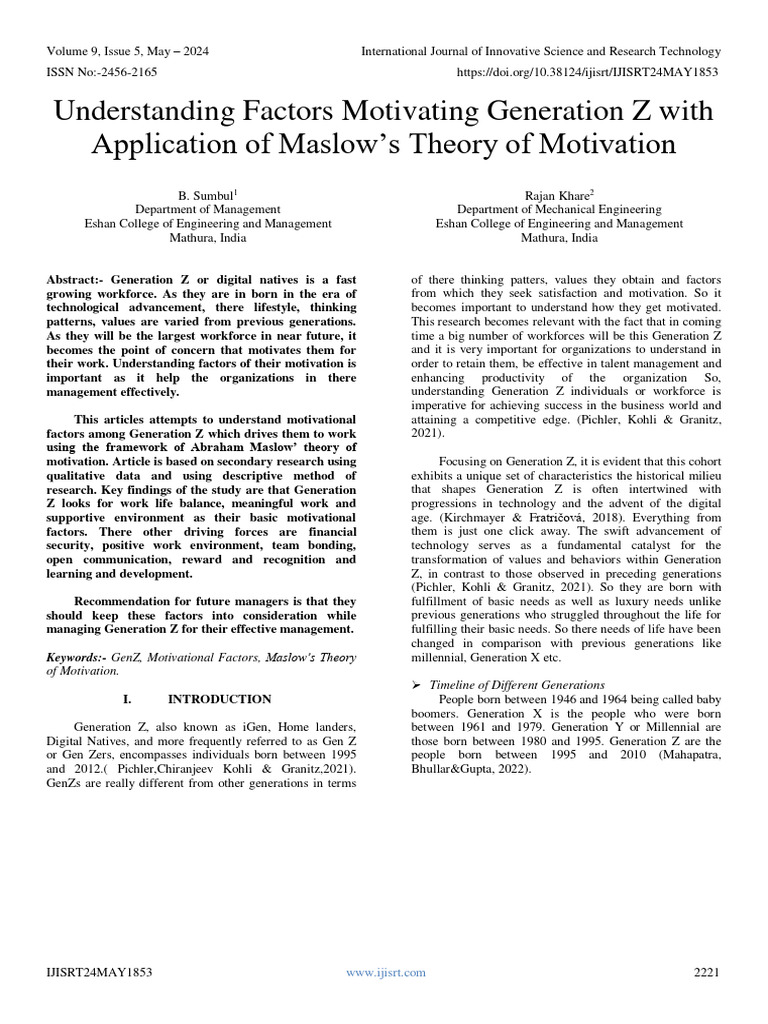 Volume 9, Issue 5, May – 2024
International Journal of Innovative Science and Research Technology
ISSN No:-2456-2165
https://doi.org/10.38124/ijisrt/IJISRT24MAY1853

Understanding Factors Motivating Generation Z with Application of Maslow's Theory of Motivation

B. Sumbul$^1$
Department of Management
Eshan College of Engineering and Management
Mathura, India

Rajan Khare$^2$
Department of Mechanical Engineering
Eshan College of Engineering and Management
Mathura, India

Abstract:- Generation Z or digital natives is a fast growing workforce. As they are in born in the era of technological advancement, there lifestyle, thinking patterns, values are varied from previous generations. As they will be the largest workforce in near future, it becomes the point of concern that motivates them for their work. Understanding factors of their motivation is important as it help the organizations in there management effectively.

This articles attempts to understand motivational factors among Generation Z which drives them to work using the framework of Abraham Maslow' theory of motivation. Article is based on secondary research using qualitative data and using descriptive method of research. Key findings of the study are that Generation Z looks for work life balance, meaningful work and supportive environment as their basic motivational factors. There other driving forces are financial security, positive work environment, team bonding, open communication, reward and recognition and learning and development.

Recommendation for future managers is that they should keep these factors into consideration while managing Generation Z for their effective management.

Keywords:- GenZ, Motivational Factors, Maslow's Theory of Motivation.

I. INTRODUCTION

Generation Z, also known as iGen, Home landers, Digital Natives, and more frequently referred to as Gen Z or Gen Zers, encompasses individuals born between 1995 and 2012.( Pichler,Chiranjeev Kohli & Granitz,2021). GenZs are really different from other generations in terms of there thinking patters, values they obtain and factors from which they seek satisfaction and motivation. So it becomes important to understand how they get motivated. This research becomes relevant with the fact that in coming time a big number of workforces will be this Generation Z and it is very important for organizations to understand in order to retain them, be effective in talent management and enhancing productivity of the organization So, understanding Generation Z individuals or workforce is imperative for achieving success in the business world and attaining a competitive edge. (Pichler, Kohli & Granitz, 2021).

Focusing on Generation Z, it is evident that this cohort exhibits a unique set of characteristics the historical milieu that shapes Generation Z is often intertwined with progressions in technology and the advent of the digital age. (Kirchmayer & Fratričová, 2018). Everything from them is just one click away. The swift advancement of technology serves as a fundamental catalyst for the transformation of values and behaviors within Generation Z, in contrast to those observed in preceding generations (Pichler, Kohli & Granitz, 2021). So they are born with fulfillment of basic needs as well as luxury needs unlike previous generations who struggled throughout the life for fulfilling their basic needs. So there needs of life have been changed in comparison with previous generations like millennial, Generation X etc.

➢ Timeline of Different Generations
People born between 1946 and 1964 being called baby boomers. Generation X is the people who were born between 1961 and 1979. Generation Y or Millennial are those born between 1980 and 1995. Generation Z are the people born between 1995 and 2010 (Mahapatra, Bhullar&Gupta, 2022).

IJISRT24MAY1853
www.ijisrt.com
2221